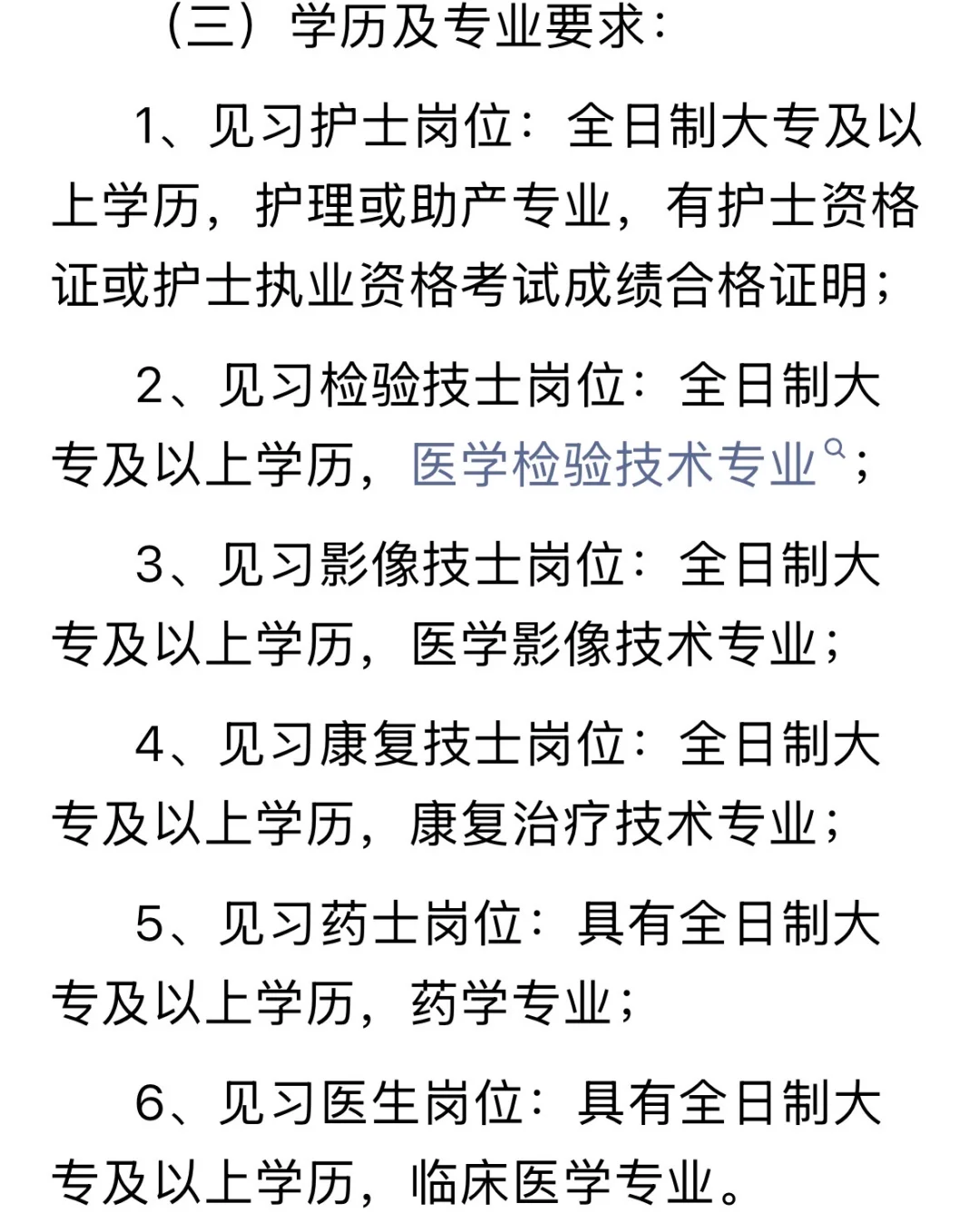 （三）学历及专业要求：

1、见习护士岗位：全日制大专及以上学历，护理或助产专业，有护士资格证或护士执业资格考试成绩合格证明；

2、见习检验技士岗位：全日制大专及以上学历，医学检验技术专业；

3、见习影像技士岗位：全日制大专及以上学历，医学影像技术专业；

4、见习康复技士岗位：全日制大专及以上学历，康复治疗技术专业；

5、见习药士岗位：具有全日制大专及以上学历，药学专业；

6、见习医生岗位：具有全日制大专及以上学历，临床医学专业。